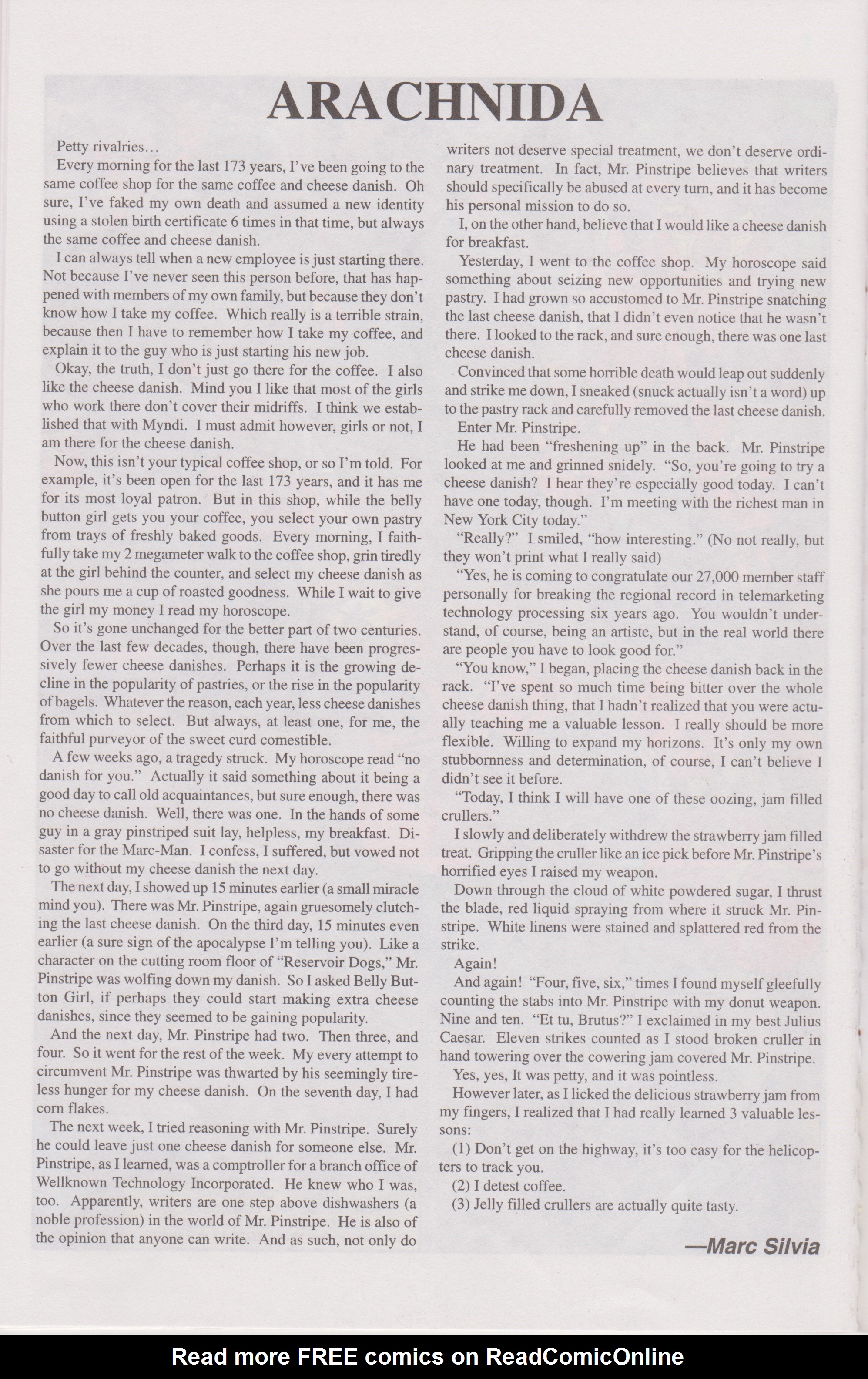 ARACHNIDA

Petty rivalries…

Every morning for the last 173 years, I've been going to the same coffee shop for the same coffee and cheese danish. Oh sure, I've faked my own death and assumed a new identity using a stolen birth certificate 6 times in that time, but always the same coffee and cheese danish.

I can always tell when a new employee is just starting there. Not because I've never seen this person before, that has happened with members of my own family, but because they don't know how I take my coffee. Which really is a terrible strain, because then I have to remember how I take my coffee, and explain it to the guy who is just starting his new job.

Okay, the truth, I don't just go there for the coffee. I also like the cheese danish. Mind you I like that most of the girls who work there don't cover their midriffs. I think we established that with Myndi. I must admit however, girls or not, I am there for the cheese danish.

Now, this isn't your typical coffee shop, or so I'm told. For example, it's been open for the last 173 years, and it has me for its most loyal patron. But in this shop, while the belly button girl gets you your coffee, you select your own pastry from trays of freshly baked goods. Every morning, I faithfully take my 2 megameter walk to the coffee shop, grin tiredly at the girl behind the counter, and select my cheese danish as she pours me a cup of roasted goodness. While I wait to give the girl my money I read my horoscope.

So it's gone unchanged for the better part of two centuries. Over the last few decades, though, there have been progressively fewer cheese danishes. Perhaps it is the growing decline in the popularity of pastries, or the rise in the popularity of bagels. Whatever the reason, each year, less cheese danishes from which to select. But always, at least one, for me, the faithful purveyor of the sweet curd comestible.

A few weeks ago, a tragedy struck. My horoscope read "no danish for you." Actually it said something about it being a good day to call old acquaintances, but sure enough, there was no cheese danish. Well, there was one. In the hands of some guy in a gray pinstriped suit lay, helpless, my breakfast. Disaster for the Marc-Man. I confess, I suffered, but vowed not to go without my cheese danish the next day.

The next day, I showed up 15 minutes earlier (a small miracle mind you). There was Mr. Pinstripe, again gruesomely clutching the last cheese danish. On the third day, 15 minutes even earlier (a sure sign of the apocalypse I'm telling you). Like a character on the cutting room floor of "Reservoir Dogs," Mr. Pinstripe was wolfing down my danish. So I asked Belly Button Girl, if perhaps they could start making extra cheese danishes, since they seemed to be gaining popularity.

And the next day, Mr. Pinstripe had two. Then three, and four. So it went for the rest of the week. My every attempt to circumvent Mr. Pinstripe was thwarted by his seemingly tireless hunger for my cheese danish. On the seventh day, I had corn flakes.

The next week, I tried reasoning with Mr. Pinstripe. Surely he could leave just one cheese danish for someone else. Mr. Pinstripe, as I learned, was a comptroller for a branch office of Wellknown Technology Incorporated. He knew who I was, too. Apparently, writers are one step above dishwashers (a noble profession) in the world of Mr. Pinstripe. He is also of the opinion that anyone can write. And as such, not only do writers not deserve special treatment, we don't deserve ordinary treatment. In fact, Mr. Pinstripe believes that writers should specifically be abused at every turn, and it has become his personal mission to do so.

I, on the other hand, believe that I would like a cheese danish for breakfast.

Yesterday, I went to the coffee shop. My horoscope said something about seizing new opportunities and trying new pastry. I had grown so accustomed to Mr. Pinstripe snatching the last cheese danish, that I didn't even notice that he wasn't there. I looked to the rack, and sure enough, there was one last cheese danish.

Convinced that some horrible death would leap out suddenly and strike me down, I sneaked (snuck actually isn't a word) up to the pastry rack and carefully removed the last cheese danish.

Enter Mr. Pinstripe.

He had been "freshening up" in the back. Mr. Pinstripe looked at me and grinned snidely. "So, you're going to try a cheese danish? I hear they're especially good today. I can't have one today, though. I'm meeting with the richest man in New York City today."

"Really?" I smiled, "how interesting." (No not really, but they won't print what I really said)

"Yes, he is coming to congratulate our 27,000 member staff personally for breaking the regional record in telemarketing technology processing six years ago. You wouldn't understand, of course, being an artiste, but in the real world there are people you have to look good for."

"You know," I began, placing the cheese danish back in the rack. "I've spent so much time being bitter over the whole cheese danish thing, that I hadn't realized that you were actually teaching me a valuable lesson. I really should be more flexible. Willing to expand my horizons. It's only my own stubbornness and determination, of course, I can't believe I didn't see it before.

"Today, I think I will have one of these oozing, jam filled crullers."

I slowly and deliberately withdrew the strawberry jam filled treat. Gripping the cruller like an ice pick before Mr. Pinstripe's horrified eyes I raised my weapon.

Down through the cloud of white powdered sugar, I thrust the blade, red liquid spraying from where it struck Mr. Pinstripe. White linens were stained and splattered red from the strike.

Again!

And again! "Four, five, six," times I found myself gleefully counting the stabs into Mr. Pinstripe with my donut weapon. Nine and ten. "Et tu, Brutus?" I exclaimed in my best Julius Caesar. Eleven strikes counted as I stood broken cruller in hand towering over the cowering jam covered Mr. Pinstripe.

Yes, yes, It was petty, and it was pointless.

However later, as I licked the delicious strawberry jam from my fingers, I realized that I had really learned 3 valuable lessons:

(1) Don't get on the highway, it's too easy for the helicopters to track you.

(2) I detest coffee.

(3) Jelly filled crullers are actually quite tasty.

—Marc Silvia

Read more FREE comics on ReadComicOnline